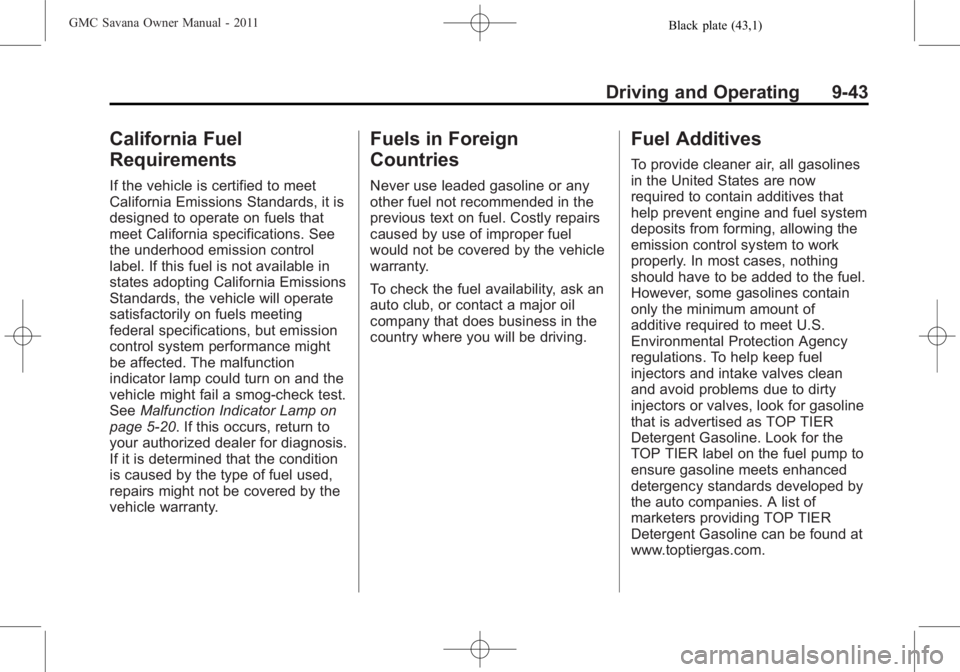 GMC Savana Owner Manual - 2011

Black plate (43,1)

Driving and Operating 9-43

California Fuel Requirements

If the vehicle is certified to meet California Emissions Standards, it is designed to operate on fuels that meet California specifications. See the underhood emission control label. If this fuel is not available in states adopting California Emissions Standards, the vehicle will operate satisfactorily on fuels meeting federal specifications, but emission control system performance might be affected. The malfunction indicator lamp could turn on and the vehicle might fail a smog-check test. See Malfunction Indicator Lamp on page 5-20. If this occurs, return to your authorized dealer for diagnosis. If it is determined that the condition is caused by the type of fuel used, repairs might not be covered by the vehicle warranty.

Fuels in Foreign Countries

Never use leaded gasoline or any other fuel not recommended in the previous text on fuel. Costly repairs caused by use of improper fuel would not be covered by the vehicle warranty.

To check the fuel availability, ask an auto club, or contact a major oil company that does business in the country where you will be driving.

Fuel Additives

To provide cleaner air, all gasolines in the United States are now required to contain additives that help prevent engine and fuel system deposits from forming, allowing the emission control system to work properly. In most cases, nothing should have to be added to the fuel. However, some gasolines contain only the minimum amount of additive required to meet U.S. Environmental Protection Agency regulations. To help keep fuel injectors and intake valves clean and avoid problems due to dirty injectors or valves, look for gasoline that is advertised as TOP TIER Detergent Gasoline. Look for the TOP TIER label on the fuel pump to ensure gasoline meets enhanced detergency standards developed by the auto companies. A list of marketers providing TOP TIER Detergent Gasoline can be found at www.toptiergas.com.

carmanualsonline.info